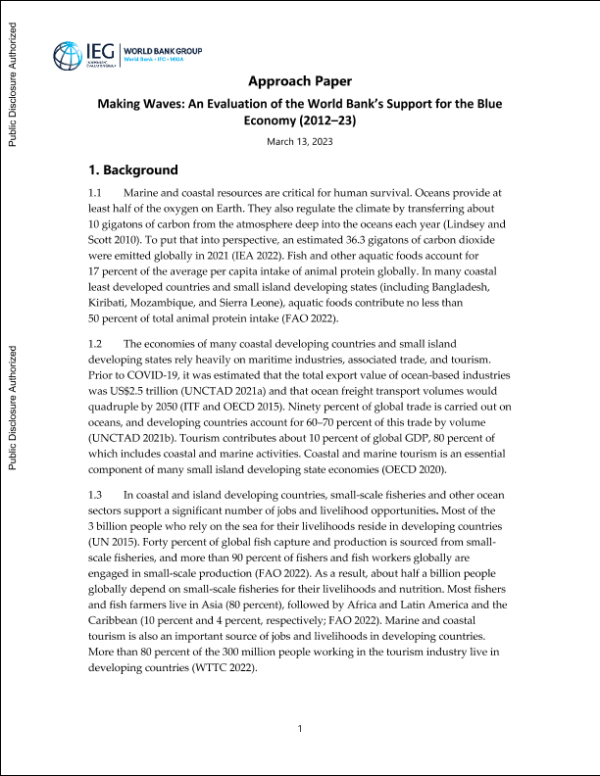 Public Disclosure Authorized

Public Disclosure Authorized

IEG INDEPENDENT EVALUATION GROUP | WORLD BANK GROUP World Bank • IFC • MIGA

Approach Paper

Making Waves: An Evaluation of the World Bank's Support for the Blue Economy (2012–23)

March 13, 2023

1. Background

1.1 Marine and coastal resources are critical for human survival. Oceans provide at least half of the oxygen on Earth. They also regulate the climate by transferring about 10 gigatons of carbon from the atmosphere deep into the oceans each year (Lindsey and Scott 2010). To put that into perspective, an estimated 36.3 gigatons of carbon dioxide were emitted globally in 2021 (IEA 2022). Fish and other aquatic foods account for 17 percent of the average per capita intake of animal protein globally. In many coastal least developed countries and small island developing states (including Bangladesh, Kiribati, Mozambique, and Sierra Leone), aquatic foods contribute no less than 50 percent of total animal protein intake (FAO 2022).

1.2 The economies of many coastal developing countries and small island developing states rely heavily on maritime industries, associated trade, and tourism. Prior to COVID-19, it was estimated that the total export value of ocean-based industries was US$2.5 trillion (UNCTAD 2021a) and that ocean freight transport volumes would quadruple by 2050 (ITF and OECD 2015). Ninety percent of global trade is carried out on oceans, and developing countries account for 60–70 percent of this trade by volume (UNCTAD 2021b). Tourism contributes about 10 percent of global GDP, 80 percent of which includes coastal and marine activities. Coastal and marine tourism is an essential component of many small island developing state economies (OECD 2020).

1.3 In coastal and island developing countries, small-scale fisheries and other ocean sectors support a significant number of jobs and livelihood opportunities. Most of the 3 billion people who rely on the sea for their livelihoods reside in developing countries (UN 2015). Forty percent of global fish capture and production is sourced from small-scale fisheries, and more than 90 percent of fishers and fish workers globally are engaged in small-scale production (FAO 2022). As a result, about half a billion people globally depend on small-scale fisheries for their livelihoods and nutrition. Most fishers and fish farmers live in Asia (80 percent), followed by Africa and Latin America and the Caribbean (10 percent and 4 percent, respectively; FAO 2022). Marine and coastal tourism is also an important source of jobs and livelihoods in developing countries. More than 80 percent of the 300 million people working in the tourism industry live in developing countries (WTTC 2022).

1